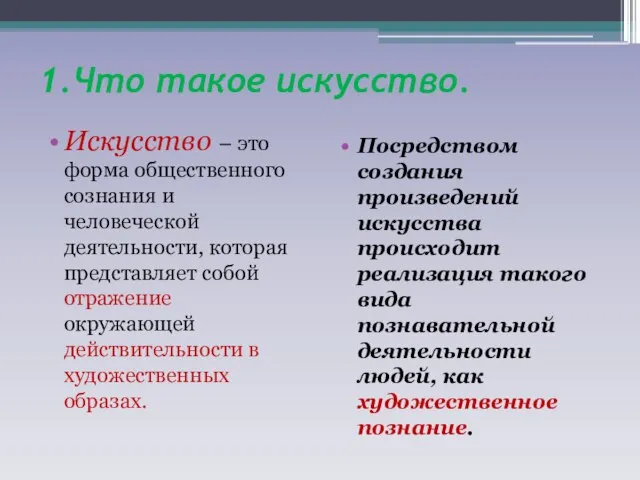 1.Что такое искусство.

• Искусство – это форма общественного сознания и человеческой деятельности, которая представляет собой отражение окружающей действительности в художественных образах.

• Посредством создания произведений искусства происходит реализация такого вида познавательной деятельности людей, как художественное познание.